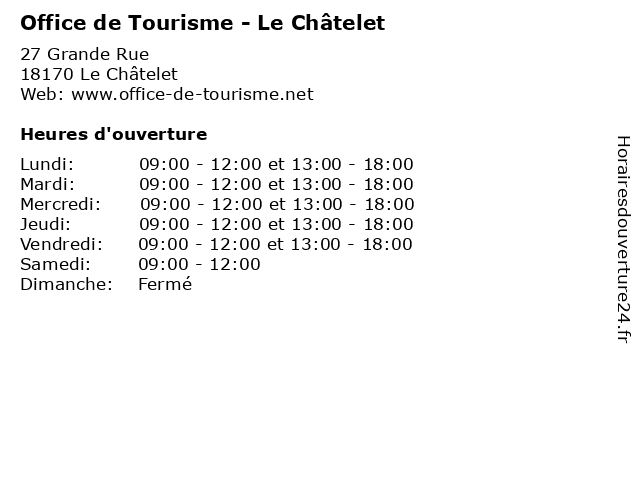 Office de Tourisme - Le Châtelet

27 Grande Rue
18170 Le Châtelet
Web: www.office-de-tourisme.net

Heures d'ouverture

| | |
|---|---|
| Lundi: | 09:00 - 12:00 et 13:00 - 18:00 |
| Mardi: | 09:00 - 12:00 et 13:00 - 18:00 |
| Mercredi: | 09:00 - 12:00 et 13:00 - 18:00 |
| Jeudi: | 09:00 - 12:00 et 13:00 - 18:00 |
| Vendredi: | 09:00 - 12:00 et 13:00 - 18:00 |
| Samedi: | 09:00 - 12:00 |
| Dimanche: | Fermé |

Horairesdouverture24.fr